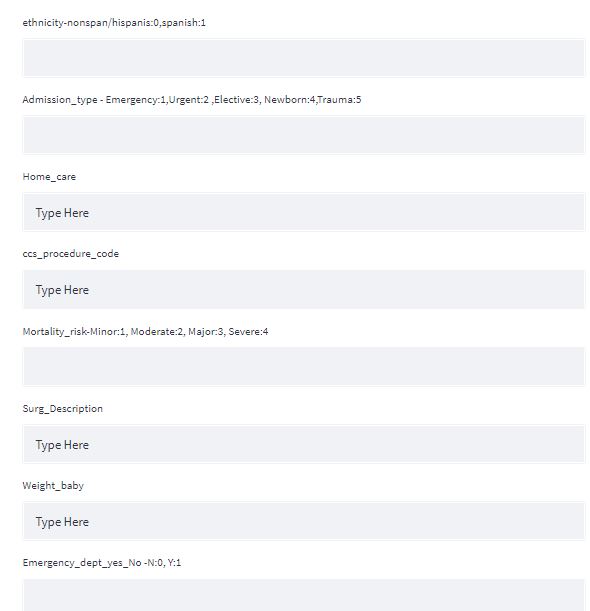 ethnicity-nonspan/hispanis:0,spanish:1

Admission_type - Emergency:1,Urgent:2 ,Elective:3, Newborn:4,Trauma:5

Home_care

Type Here

ccs_procedure_code

Type Here

Mortality_risk-Minor:1, Moderate:2, Major:3, Severe:4

Surg_Description

Type Here

Weight_baby

Type Here

Emergency_dept_yes_No -N:0, Y:1